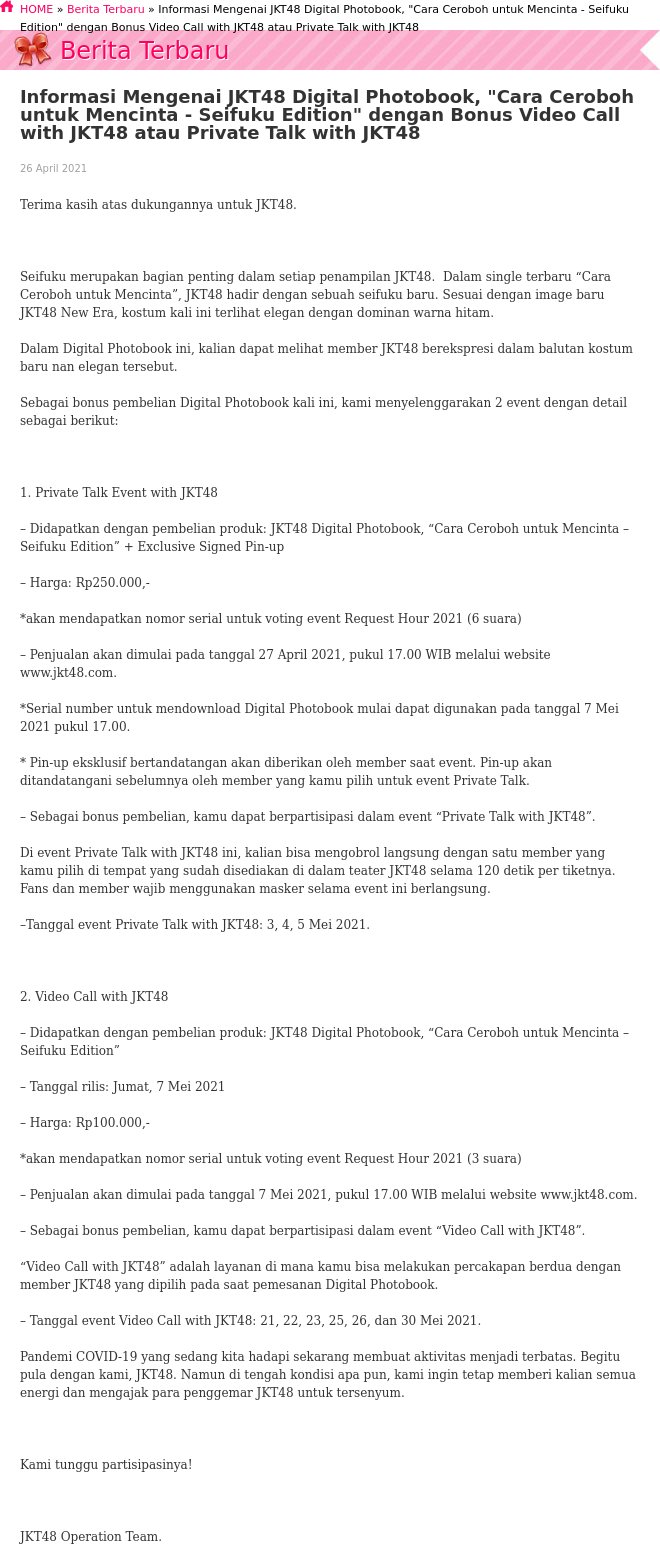 HOME » Berita Terbaru » Informasi Mengenai JKT48 Digital Photobook, "Cara Ceroboh untuk Mencinta - Seifuku Edition" dengan Bonus Video Call with JKT48 atau Private Talk with JKT48

Berita Terbaru

Informasi Mengenai JKT48 Digital Photobook, "Cara Ceroboh untuk Mencinta - Seifuku Edition" dengan Bonus Video Call with JKT48 atau Private Talk with JKT48

26 April 2021

Terima kasih atas dukungannya untuk JKT48.

Seifuku merupakan bagian penting dalam setiap penampilan JKT48. Dalam single terbaru “Cara Ceroboh untuk Mencinta”, JKT48 hadir dengan sebuah seifuku baru. Sesuai dengan image baru JKT48 New Era, kostum kali ini terlihat elegan dengan dominan warna hitam.

Dalam Digital Photobook ini, kalian dapat melihat member JKT48 berekspresi dalam balutan kostum baru nan elegan tersebut.

Sebagai bonus pembelian Digital Photobook kali ini, kami menyelenggarakan 2 event dengan detail sebagai berikut:

1. Private Talk Event with JKT48

– Didapatkan dengan pembelian produk: JKT48 Digital Photobook, “Cara Ceroboh untuk Mencinta – Seifuku Edition” + Exclusive Signed Pin-up

– Harga: Rp250.000,-

*akan mendapatkan nomor serial untuk voting event Request Hour 2021 (6 suara)

– Penjualan akan dimulai pada tanggal 27 April 2021, pukul 17.00 WIB melalui website www.jkt48.com.

*Serial number untuk mendownload Digital Photobook mulai dapat digunakan pada tanggal 7 Mei 2021 pukul 17.00.

* Pin-up eksklusif bertandatangan akan diberikan oleh member saat event. Pin-up akan ditandatangani sebelumnya oleh member yang kamu pilih untuk event Private Talk.

– Sebagai bonus pembelian, kamu dapat berpartisipasi dalam event “Private Talk with JKT48”.

Di event Private Talk with JKT48 ini, kalian bisa mengobrol langsung dengan satu member yang kamu pilih di tempat yang sudah disediakan di dalam teater JKT48 selama 120 detik per tiketnya. Fans dan member wajib menggunakan masker selama event ini berlangsung.

–Tanggal event Private Talk with JKT48: 3, 4, 5 Mei 2021.

2. Video Call with JKT48

– Didapatkan dengan pembelian produk: JKT48 Digital Photobook, “Cara Ceroboh untuk Mencinta – Seifuku Edition”

– Tanggal rilis: Jumat, 7 Mei 2021

– Harga: Rp100.000,-

*akan mendapatkan nomor serial untuk voting event Request Hour 2021 (3 suara)

– Penjualan akan dimulai pada tanggal 7 Mei 2021, pukul 17.00 WIB melalui website www.jkt48.com.

– Sebagai bonus pembelian, kamu dapat berpartisipasi dalam event “Video Call with JKT48”.

“Video Call with JKT48” adalah layanan di mana kamu bisa melakukan percakapan berdua dengan member JKT48 yang dipilih pada saat pemesanan Digital Photobook.

– Tanggal event Video Call with JKT48: 21, 22, 23, 25, 26, dan 30 Mei 2021.

Pandemi COVID-19 yang sedang kita hadapi sekarang membuat aktivitas menjadi terbatas. Begitu pula dengan kami, JKT48. Namun di tengah kondisi apa pun, kami ingin tetap memberi kalian semua energi dan mengajak para penggemar JKT48 untuk tersenyum.

Kami tunggu partisipasinya!

JKT48 Operation Team.